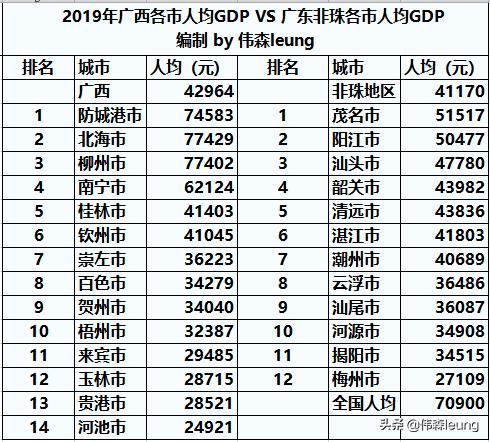 2019年广西各市人均GDP VS 广东非珠各市人均GDP
编制 by 伟森leung

| 排名 | 城市 | 人均（元） | 排名 | 城市 | 人均（元） |
|---|---|---|---|---|---|
| | 广西 | 42964 | | 非珠地区 | 41170 |
| 1 | 防城港市 | 74583 | 1 | 茂名市 | 51517 |
| 2 | 北海市 | 77429 | 2 | 阳江市 | 50477 |
| 3 | 柳州市 | 77402 | 3 | 汕头市 | 47780 |
| 4 | 南宁市 | 62124 | 4 | 韶关市 | 43982 |
| 5 | 桂林市 | 41403 | 5 | 清远市 | 43836 |
| 6 | 钦州市 | 41045 | 6 | 湛江市 | 41803 |
| 7 | 崇左市 | 36223 | 7 | 潮州市 | 40689 |
| 8 | 百色市 | 34279 | 8 | 云浮市 | 36486 |
| 9 | 贺州市 | 34040 | 9 | 汕尾市 | 36087 |
| 10 | 梧州市 | 32387 | 10 | 河源市 | 34908 |
| 11 | 来宾市 | 29485 | 11 | 揭阳市 | 34515 |
| 12 | 玉林市 | 28715 | 12 | 梅州市 | 27109 |
| 13 | 贵港市 | 28521 | | 全国人均 | 70900 |
| 14 | 河池市 | 24921 | | | |

头条 @伟森leung